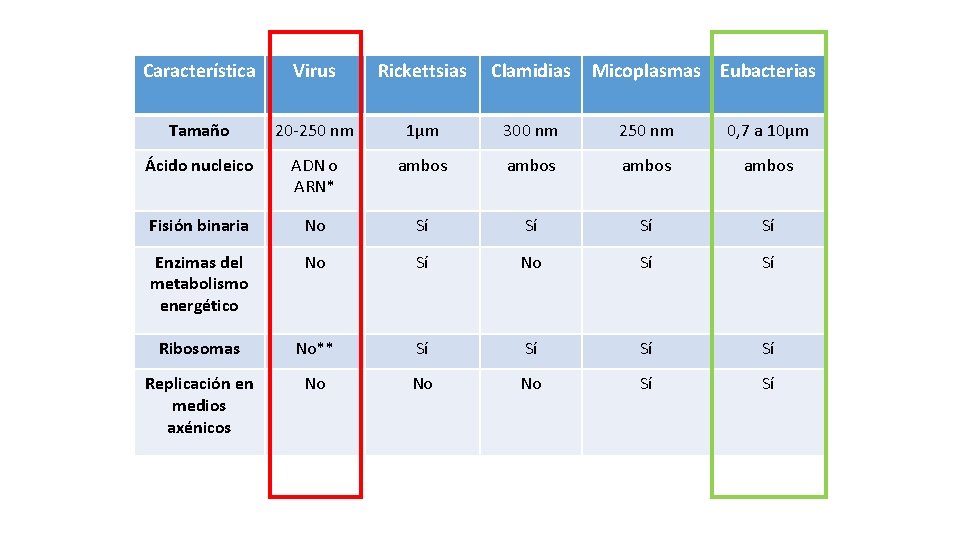 | Característica | Virus | Rickettsias | Clamidias | Micoplasmas | Eubacterias |
|---|---|---|---|---|---|
| Tamaño | 20-250 nm | 1µm | 300 nm | 250 nm | 0,7 a 10µm |
| Ácido nucleico | ADN o ARN* | ambos | ambos | ambos | ambos |
| Fisión binaria | No | Sí | Sí | Sí | Sí |
| Enzimas del metabolismo energético | No | Sí | No | Sí | Sí |
| Ribosomas | No** | Sí | Sí | Sí | Sí |
| Replicación en medios axénicos | No | No | No | Sí | Sí |